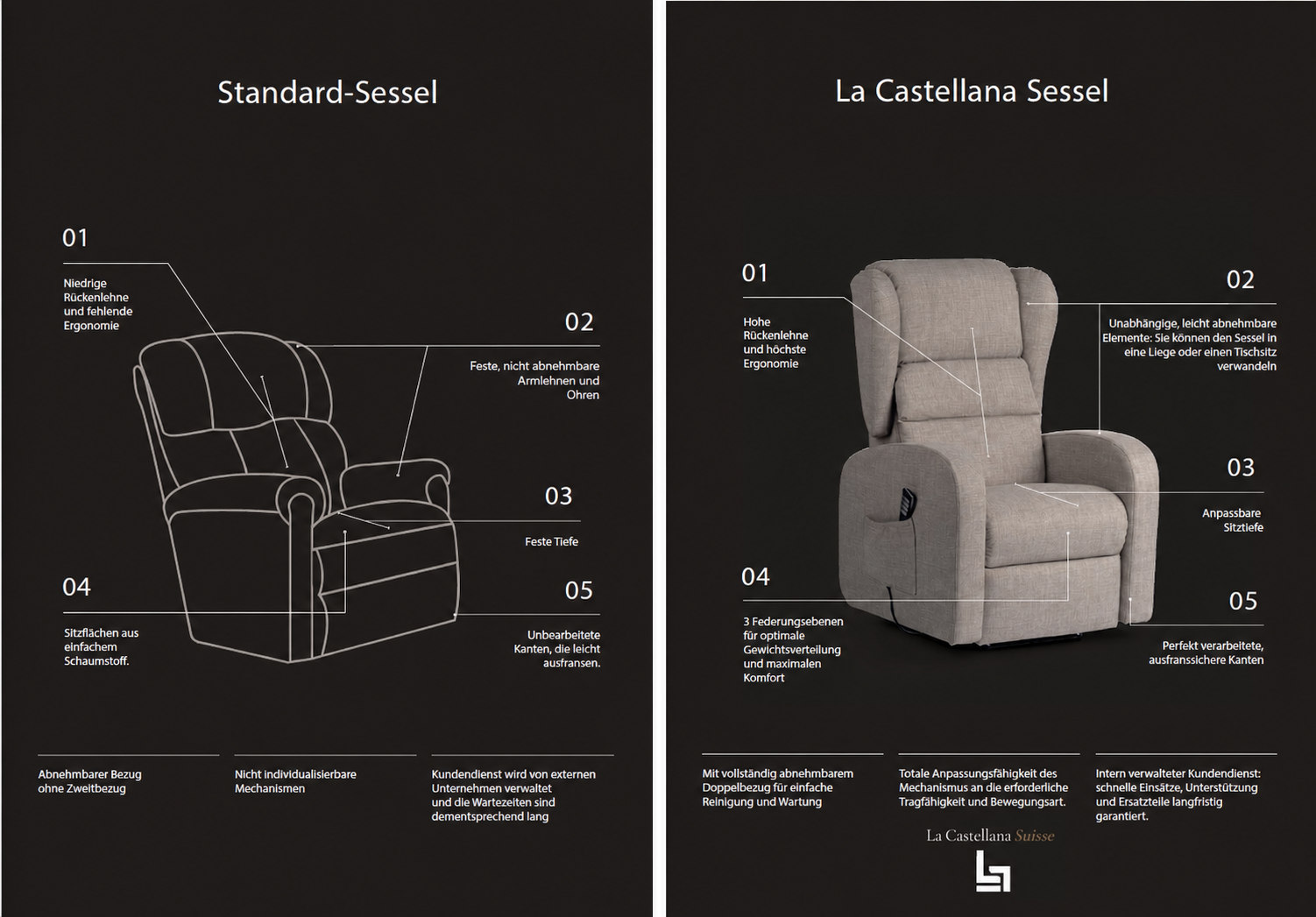 Standard-Sessel

01

Niedrige Rückenlehne und fehlende Ergonomie

02

Feste, nicht abnehmbare Armlehnen und Ohren

03

Feste Tiefe

04

Sitzflächen aus einfachem Schaumstoff.

05

Unbearbeitete Kanten, die leicht ausfransen.

Abnehmbarer Bezug ohne Zweitbezug

Nicht individualisierbare Mechanismen

Kundendienst wird von externen Unternehmen verwaltet und die Wartezeiten sind dementsprechend lang

La Castellana Sessel

01

Hohe Rückenlehne und höchste Ergonomie

02

Unabhängige, leicht abnehmbare Elemente: Sie können den Sessel in eine Liege oder einen Tischsitz verwandeln

03

Anpassbare Sitztiefe

04

3 Federungsebenen für optimale Gewichtsverteilung und maximalen Komfort

05

Perfekt verarbeitete, ausfranssichere Kanten

Mit vollständig abnehmbarem Doppelbezug für einfache Reinigung und Wartung

Totale Anpassungsfähigkeit des Mechanismus an die erforderliche Tragfähigkeit und Bewegungsart.

Intern verwalteter Kundendienst: schnelle Einsätze, Unterstützung und Ersatzteile langfristig garantiert.

La Castellana Suisse